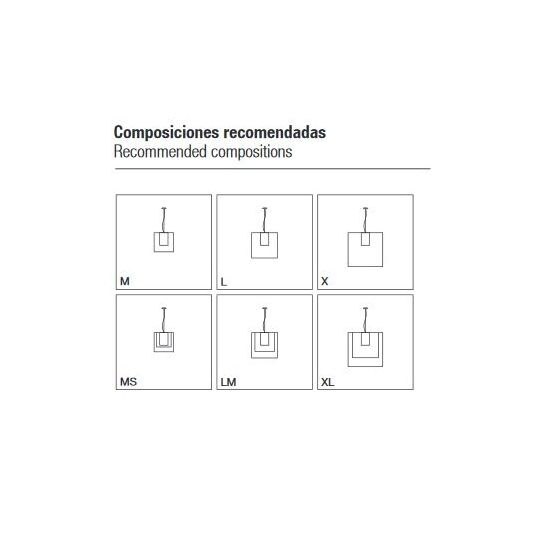 Composiciones recomendadas
Recommended compositions

M

L

X

MS

LM

XL